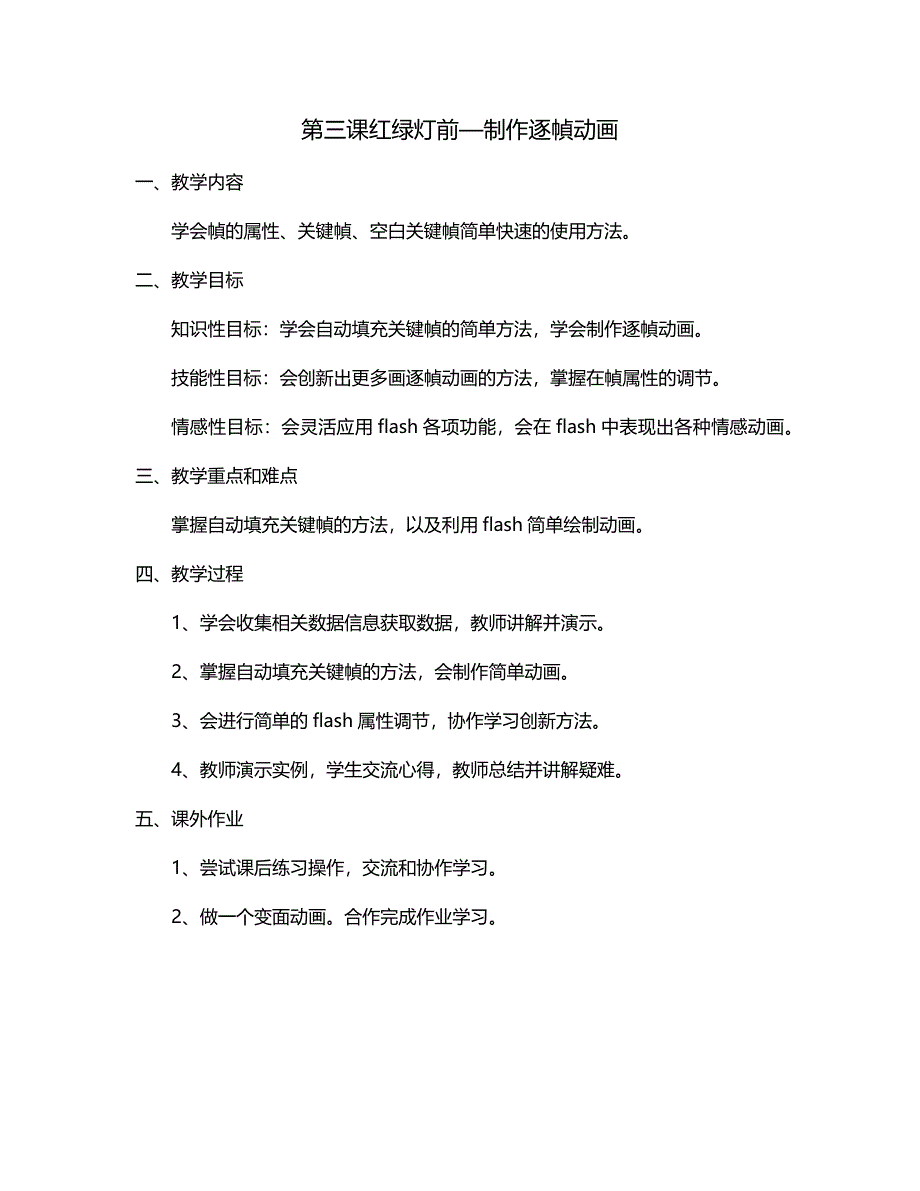 第三课红绿灯前—制作逐帧动画

一、教学内容

学会帧的属性、关键帧、空白关键帧简单快速的使用方法。

二、教学目标

知识性目标：学会自动填充关键帧的简单方法，学会制作逐帧动画。

技能性目标：会创新出更多画逐帧动画的方法，掌握在帧属性的调节。

情感性目标：会灵活应用 flash 各项功能，会在 flash 中表现出各种情感动画。

三、教学重点和难点

掌握自动填充关键帧的方法，以及利用 flash 简单绘制动画。

四、教学过程

1、学会收集相关数据信息获取数据，教师讲解并演示。

2、掌握自动填充关键帧的方法，会制作简单动画。

3、会进行简单的 flash 属性调节，协作学习创新方法。

4、教师演示实例，学生交流心得，教师总结并讲解疑难。

五、课外作业

1、尝试课后练习操作，交流和协作学习。

2、做一个变面动画。合作完成作业学习。